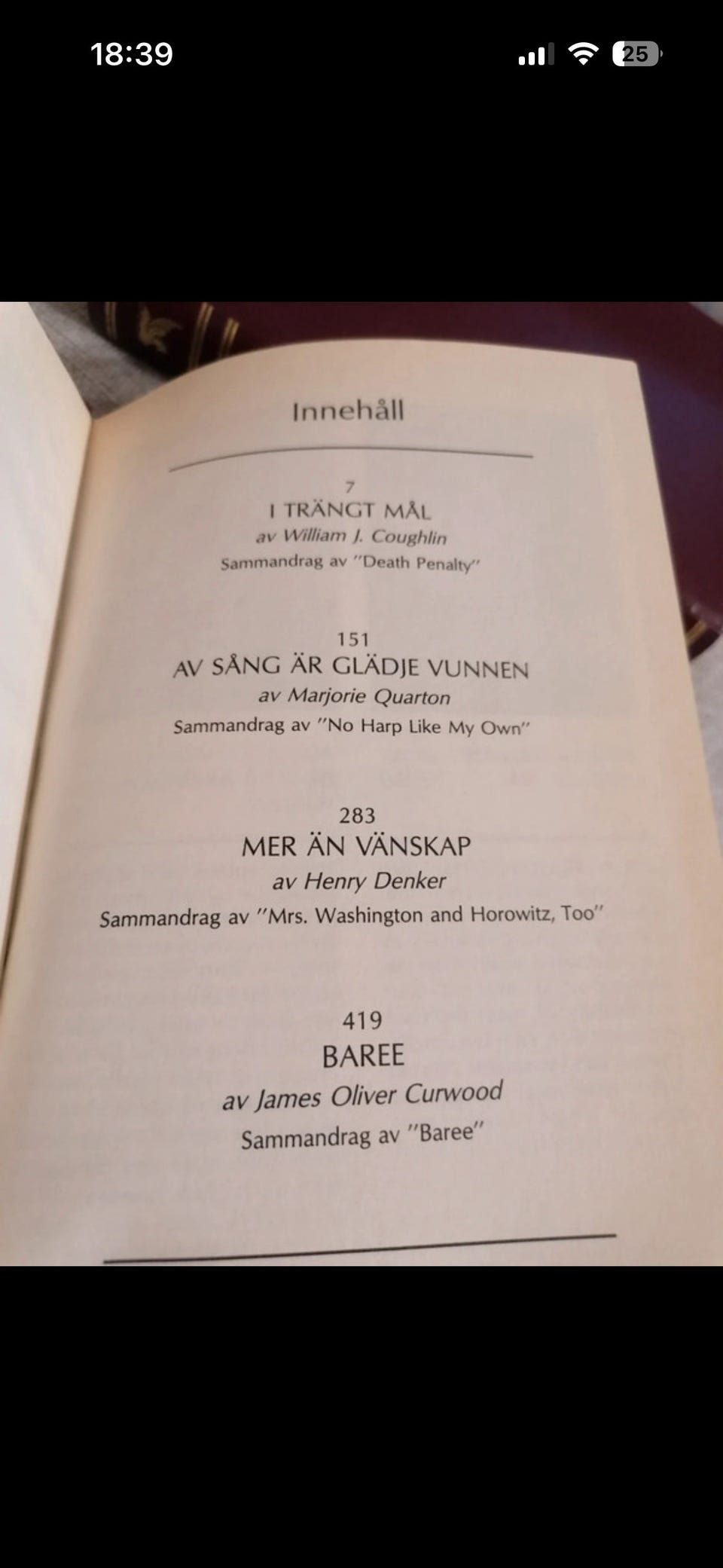 18:39

25

Innehåll

7
I TRÄNGT MÅL
av William J. Coughlin
Sammandrag av "Death Penalty"

151
AV SÅNG ÄR GLÄDJE VUNNEN
av Marjorie Quarton
Sammandrag av "No Harp Like My Own"

283
MER ÄN VÄNSKAP
av Henry Denker
Sammandrag av "Mrs. Washington and Horowitz, Too"

419
BAREE
av James Oliver Curwood
Sammandrag av "Baree"